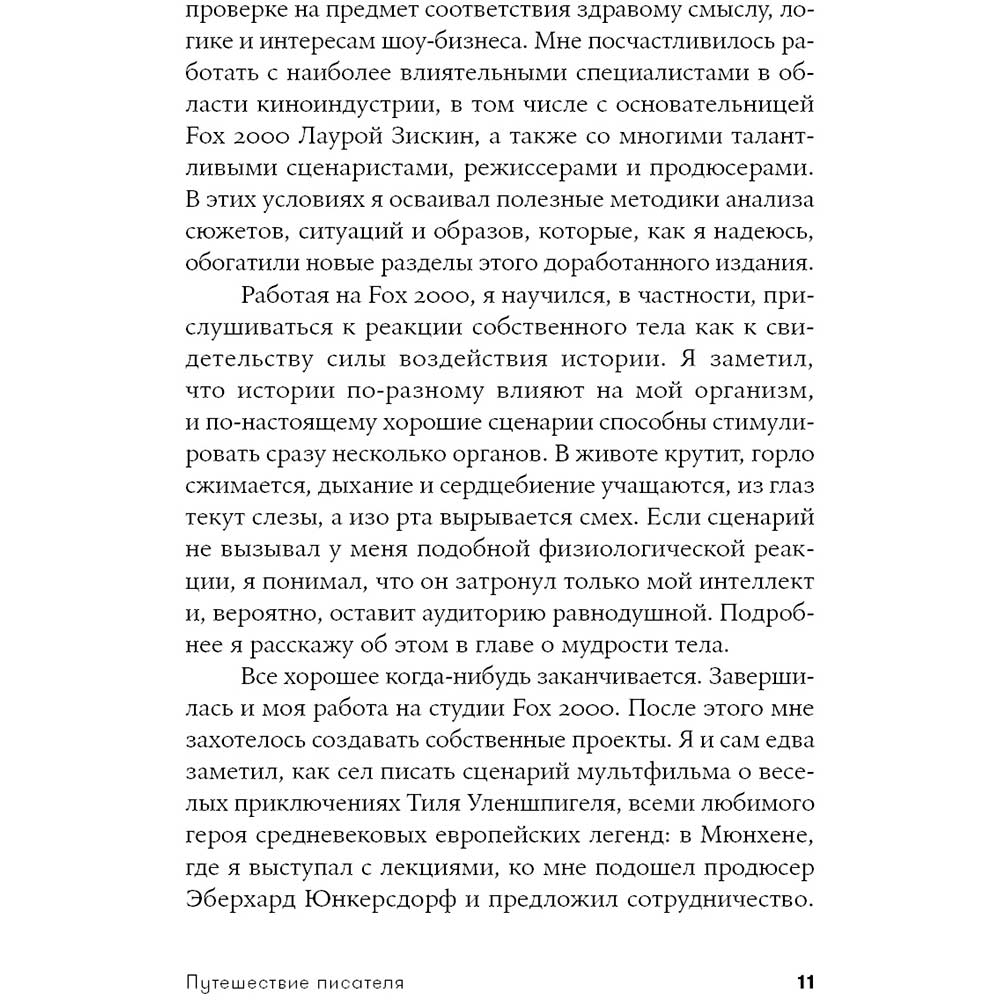 проверке на предмет соответствия здравому смыслу, логике и интересам шоу-бизнеса. Мне посчастливилось работать с наиболее влиятельными специалистами в области киноиндустрии, в том числе с основательницей Fox 2000 Лаурой Зискин, а также со многими талантливыми сценаристами, режиссерами и продюсерами. В этих условиях я осваивал полезные методики анализа сюжетов, ситуаций и образов, которые, как я надеюсь, обогатили новые разделы этого доработанного издания.

Работая на Fox 2000, я научился, в частности, прислушиваться к реакции собственного тела как к свидетельству силы воздействия истории. Я заметил, что истории по-разному влияют на мой организм, и по-настоящему хорошие сценарии способны стимулировать сразу несколько органов. В животе крутит, горло сжимается, дыхание и сердцебиение учащаются, из глаз текут слезы, а изо рта вырывается смех. Если сценарий не вызывал у меня подобной физиологической реакции, я понимал, что он затронул только мой интеллект и, вероятно, оставит аудиторию равнодушной. Подробнее я расскажу об этом в главе о мудрости тела.

Все хорошее когда-нибудь заканчивается. Завершилась и моя работа на студии Fox 2000. После этого мне захотелось создавать собственные проекты. Я и сам едва заметил, как сел писать сценарий мультфильма о веселых приключениях Тиля Уленшпигеля, всеми любимого героя средневековых европейских легенд: в Мюнхене, где я выступал с лекциями, ко мне подошел продюсер Эберхард Юнкерсдорф и предложил сотрудничество.

Путешествие писателя 11